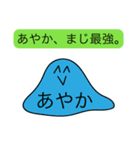 あやか、まじ最強。

^^
V
あやか